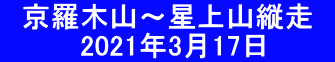 京羅木山～星上山縦走
2021年3月17日